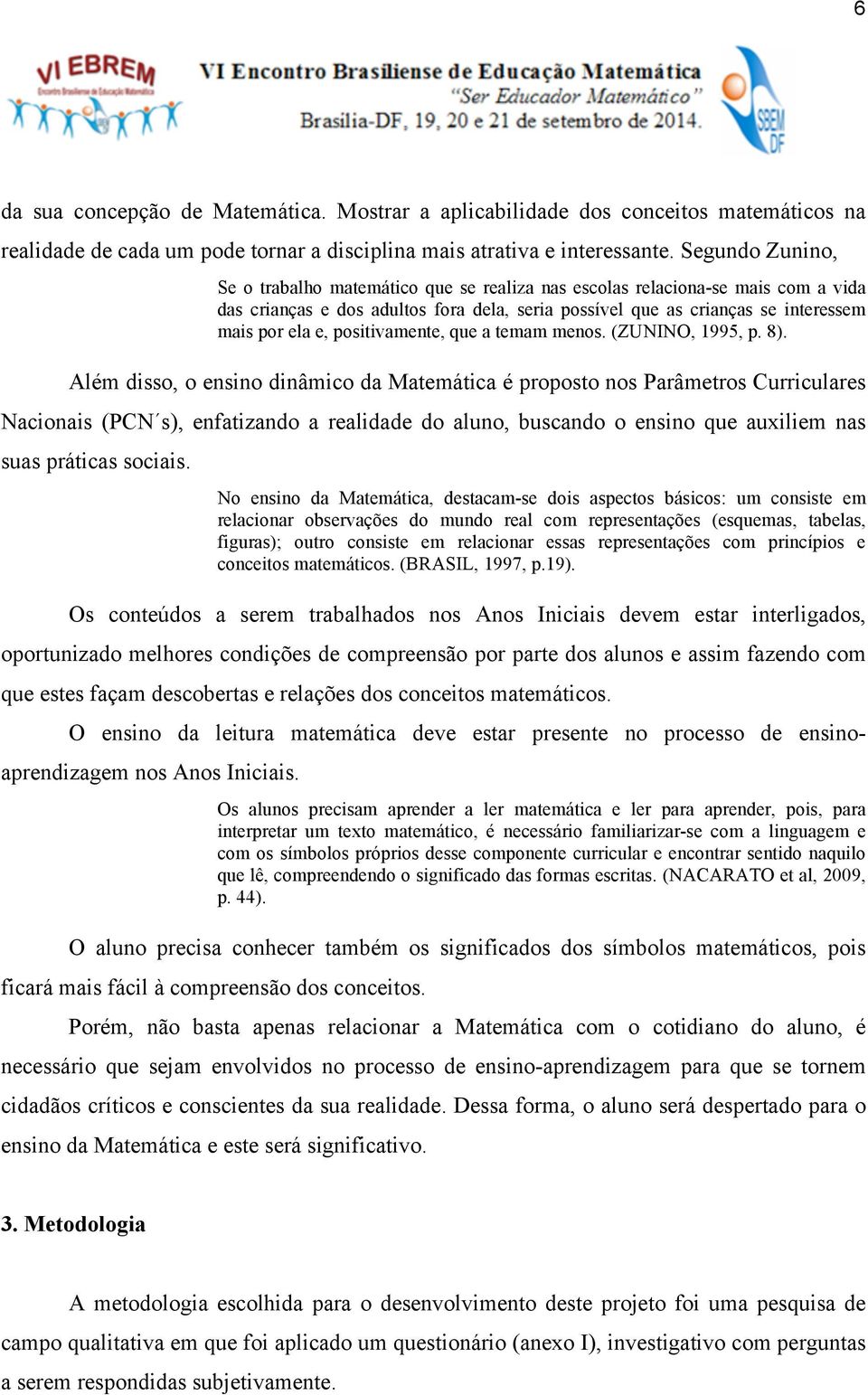 6

VI EBREM
Encontro Brasiliense de Educação Matemática

VI Encontro Brasiliense de Educação Matemática
"Ser Educador Matemático"
Brasília-DF, 19, 20 e 21 de setembro de 2014.

SBEM DF

da sua concepção de Matemática. Mostrar a aplicabilidade dos conceitos matemáticos na realidade de cada um pode tornar a disciplina mais atrativa e interessante. Segundo Zunino,

Se o trabalho matemático que se realiza nas escolas relaciona-se mais com a vida das crianças e dos adultos fora dela, seria possível que as crianças se interessem mais por ela e, positivamente, que a temam menos. (ZUNINO, 1995, p. 8).

Além disso, o ensino dinâmico da Matemática é proposto nos Parâmetros Curriculares Nacionais (PCN´s), enfatizando a realidade do aluno, buscando o ensino que auxiliem nas suas práticas sociais.

No ensino da Matemática, destacam-se dois aspectos básicos: um consiste em relacionar observações do mundo real com representações (esquemas, tabelas, figuras); outro consiste em relacionar essas representações com princípios e conceitos matemáticos. (BRASIL, 1997, p.19).

Os conteúdos a serem trabalhados nos Anos Iniciais devem estar interligados, oportunizado melhores condições de compreensão por parte dos alunos e assim fazendo com que estes façam descobertas e relações dos conceitos matemáticos.

O ensino da leitura matemática deve estar presente no processo de ensino-aprendizagem nos Anos Iniciais.

Os alunos precisam aprender a ler matemática e ler para aprender, pois, para interpretar um texto matemático, é necessário familiarizar-se com a linguagem e com os símbolos próprios desse componente curricular e encontrar sentido naquilo que lê, compreendendo o significado das formas escritas. (NACARATO et al, 2009, p. 44).

O aluno precisa conhecer também os significados dos símbolos matemáticos, pois ficará mais fácil à compreensão dos conceitos.

Porém, não basta apenas relacionar a Matemática com o cotidiano do aluno, é necessário que sejam envolvidos no processo de ensino-aprendizagem para que se tornem cidadãos críticos e conscientes da sua realidade. Dessa forma, o aluno será despertado para o ensino da Matemática e este será significativo.

3. Metodologia

A metodologia escolhida para o desenvolvimento deste projeto foi uma pesquisa de campo qualitativa em que foi aplicado um questionário (anexo I), investigativo com perguntas a serem respondidas subjetivamente.